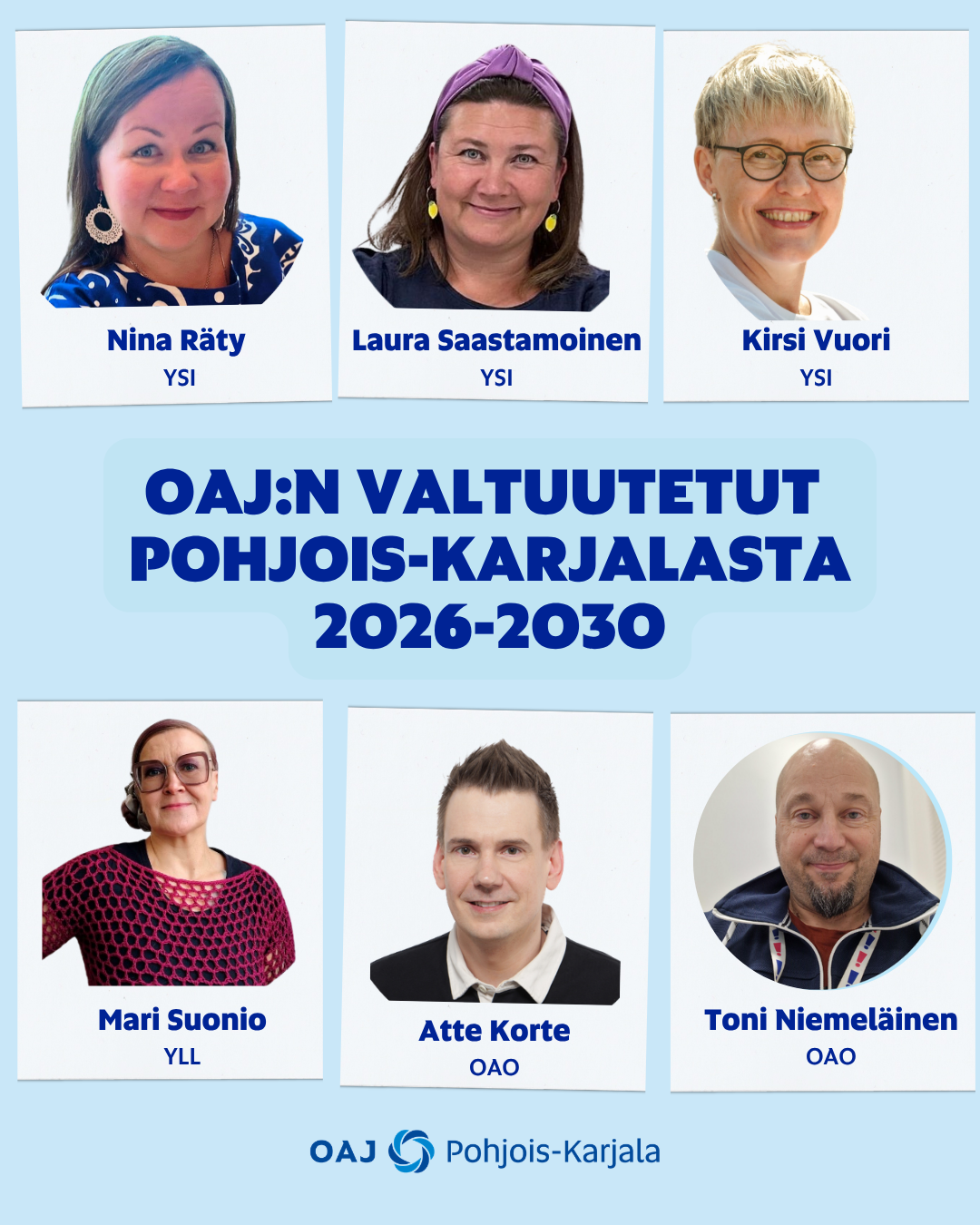 Nina Räty
YSI

Laura Saastamoinen
YSI

Kirsi Vuori
YSI

OAJ:N VALTUUTETUT
POHJOIS-KARJALASTA
2026-2030

Mari Suonio
YLL

Atte Korte
OAO

Toni Niemeläinen
OAO

OAJ Pohjois-Karjala